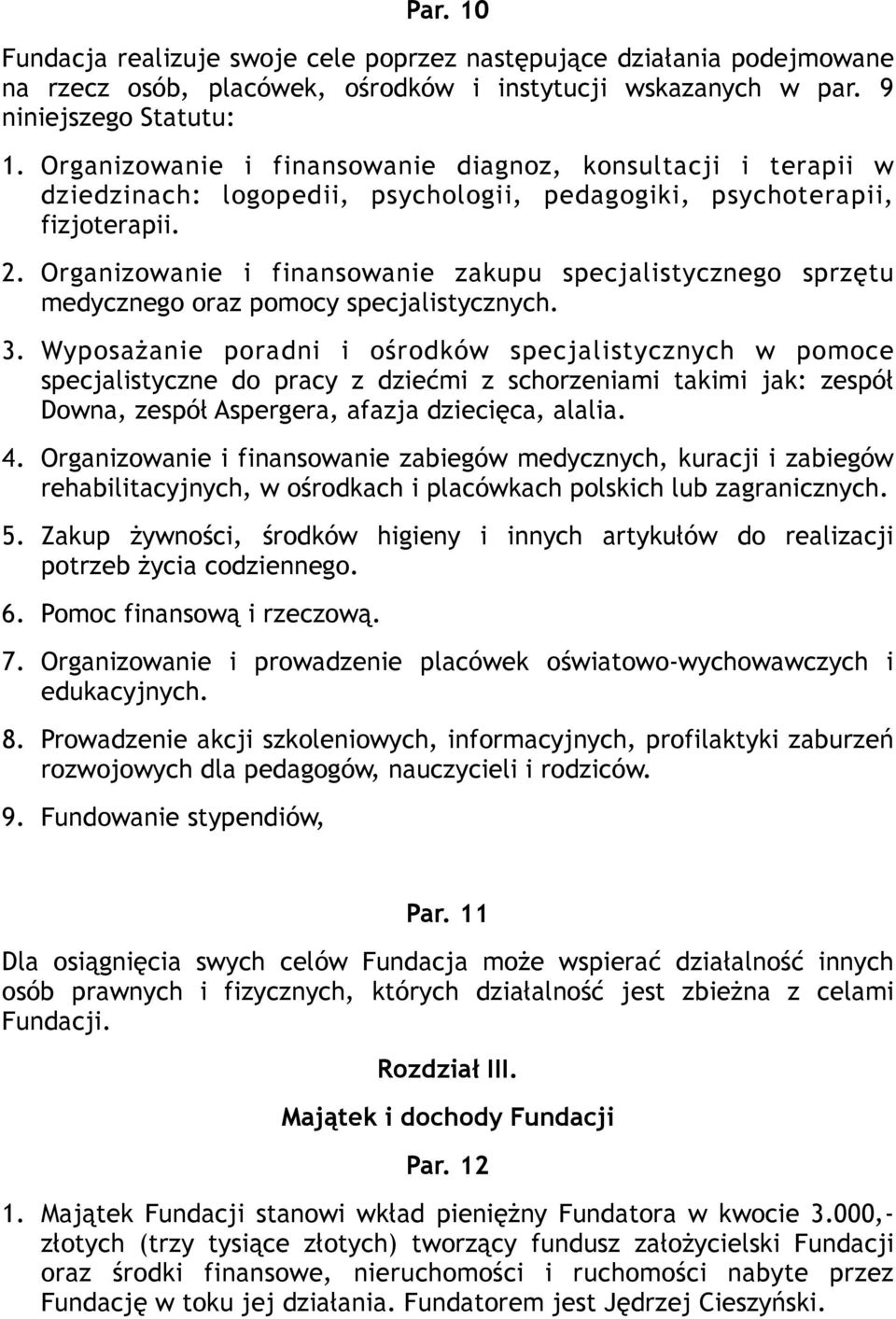 Par. 10

Fundacja realizuje swoje cele poprzez następujące działania podejmowane na rzecz osób, placówek, ośrodków i instytucji wskazanych w par. 9 niniejszego Statutu:

1. Organizowanie i finansowanie diagnoz, konsultacji i terapii w dziedzinach: logopedii, psychologii, pedagogiki, psychoterapii, fizjoterapii.

2. Organizowanie i finansowanie zakupu specjalistycznego sprzętu medycznego oraz pomocy specjalistycznych.

3. Wyposażanie poradni i ośrodków specjalistycznych w pomoce specjalistyczne do pracy z dziećmi z schorzeniami takimi jak: zespół Downa, zespół Aspergera, afazja dziecięca, alalia.

4. Organizowanie i finansowanie zabiegów medycznych, kuracji i zabiegów rehabilitacyjnych, w ośrodkach i placówkach polskich lub zagranicznych.

5. Zakup żywności, środków higieny i innych artykułów do realizacji potrzeb życia codziennego.

6. Pomoc finansową i rzeczową.

7. Organizowanie i prowadzenie placówek oświatowo-wychowawczych i edukacyjnych.

8. Prowadzenie akcji szkoleniowych, informacyjnych, profilaktyki zaburzeń rozwojowych dla pedagogów, nauczycieli i rodziców.

9. Fundowanie stypendiów,

Par. 11

Dla osiągnięcia swych celów Fundacja może wspierać działalność innych osób prawnych i fizycznych, których działalność jest zbieżna z celami Fundacji.

Rozdział III.

Majątek i dochody Fundacji

Par. 12

1. Majątek Fundacji stanowi wkład pieniężny Fundatora w kwocie 3.000,- złotych (trzy tysiące złotych) tworzący fundusz założycielski Fundacji oraz środki finansowe, nieruchomości i ruchomości nabyte przez Fundację w toku jej działania. Fundatorem jest Jędrzej Cieszyński.